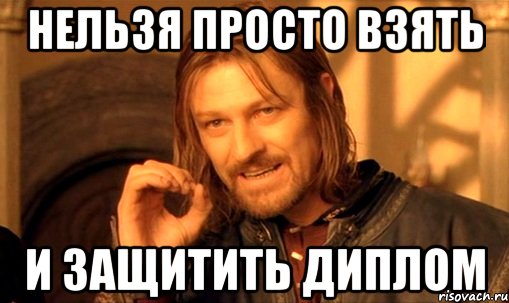 НЕЛЬЗЯ ПРОСТО ВЗЯТЬ

И ЗАЩИТИТЬ ДИПЛОМ

risovach.ru